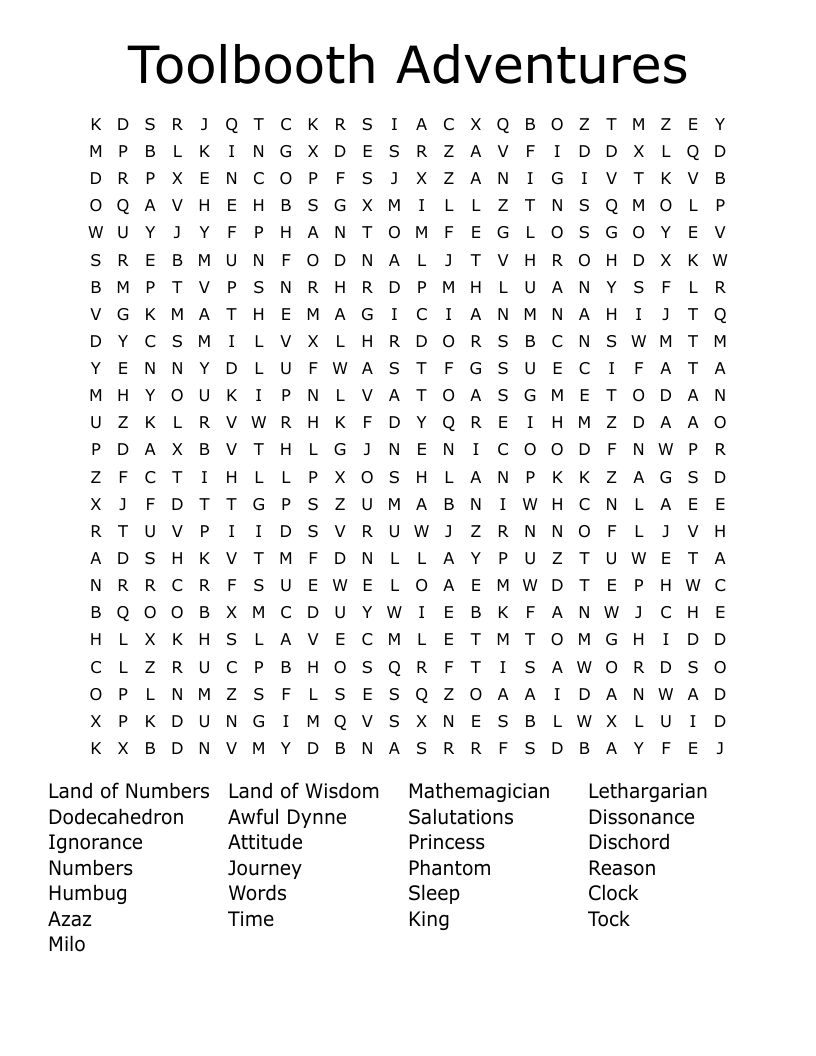 Toolbooth Adventures

K D S R J Q T C K R S I A C X Q B O Z T M Z E Y
M P B L K I N G X D E S R Z A V F I D D X L Q D
D R P X E N C O P F S J X Z A N I G I V T K V B
O Q A V H E H B S G X M I L L Z T N S Q M O L P
W U Y J Y F P H A N T O M F E G L O S G O Y E V
S R E B M U N F O D N A L J T V H R O H D X K W
B M P T V P S N R H R D P M H L U A N Y S F L R
V G K M A T H E M A G I C I A N M N A H I J T Q
D Y C S M I L V X L H R D O R S B C N S W M T M
Y E N N Y D L U F W A S T F G S U E C I F A T A
M H Y O U K I P N L V A T O A S G M E T O D A N
U Z K L R V W R H K F D Y Q R E I H M Z D A A O
P D A X B V T H L G J N E N I C O O D F N W P R
Z F C T I H L L P X O S H L A N P K K Z A G S D
X J F D T T G P S Z U M A B N I W H C N L A E E
R T U V P I I D S V R U W J Z R N N O F L J V H
A D S H K V T M F D N L L A Y P U Z T U W E T A
N R R C R F S U E W E L O A E M W D T E P H W C
B Q O O B X M C D U Y W I E B K F A N W J C H E
H L X K H S L A V E C M L E T M T O M G H I D D
C L Z R U C P B H O S Q R F T I S A W O R D S O
O P L N M Z S F L S E S Q Z O A A I D A N W A D
X P K D U N G I M Q V S X N E S B L W X L U I D
K X B D N V M Y D B N A S R R F S D B A Y F E J

Land of Numbers
Dodecahedron
Ignorance
Numbers
Humbug
Azaz
Milo

Land of Wisdom
Awful Dynne
Attitude
Journey
Words
Time

Mathemagician
Salutations
Princess
Phantom
Sleep
King

Lethargarian
Dissonance
Dischord
Reason
Clock
Tock